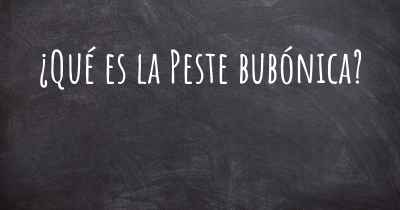 ¿Qué es la Peste bubónica?